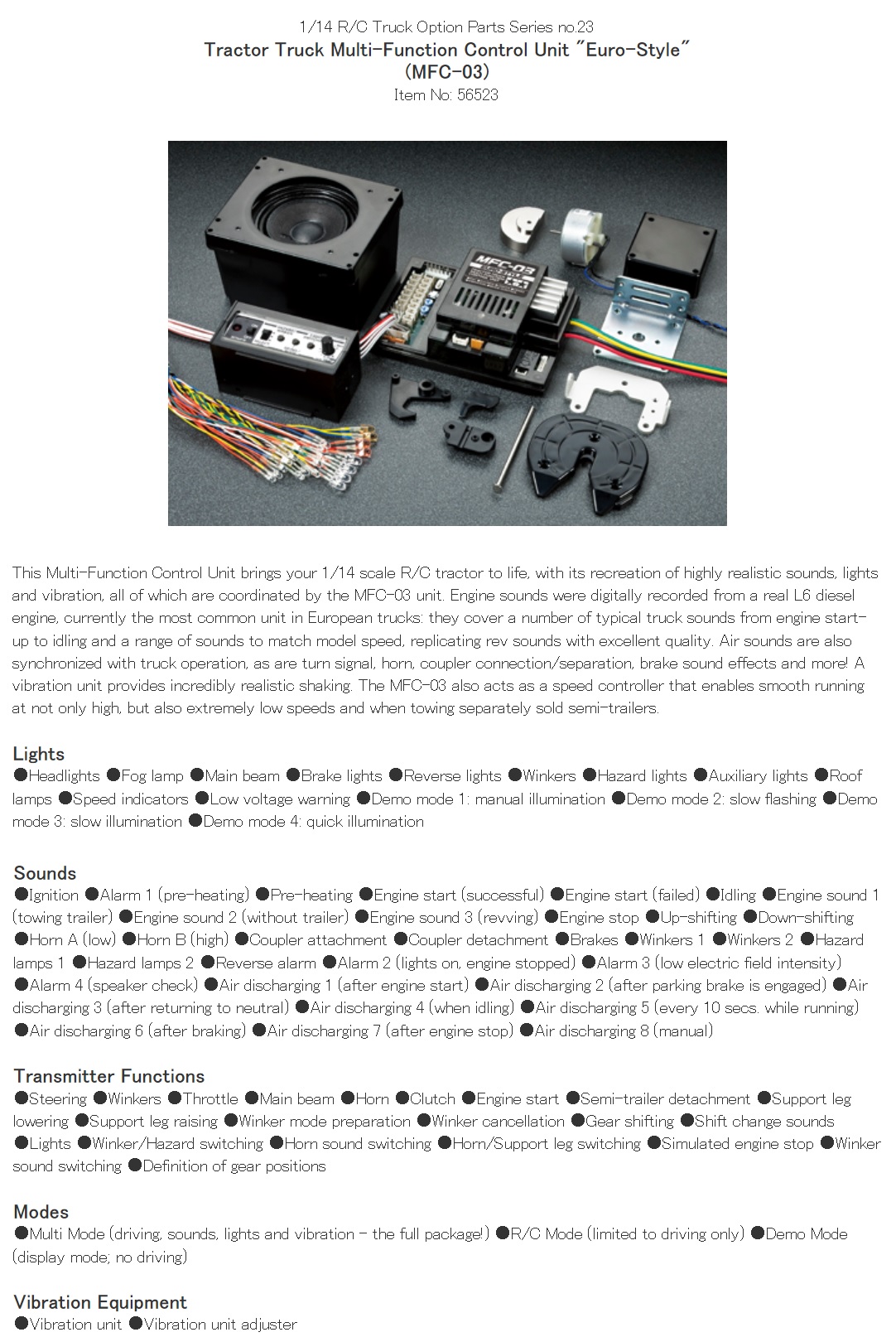 1/14 R/C Truck Option Parts Series no.23
Tractor Truck Multi-Function Control Unit "Euro-Style" (MFC-03)
Item No: 56523

MFC-03

This Multi-Function Control Unit brings your 1/14 scale R/C tractor to life, with its recreation of highly realistic sounds, lights and vibration, all of which are coordinated by the MFC-03 unit. Engine sounds were digitally recorded from a real L6 diesel engine, currently the most common unit in European trucks: they cover a number of typical truck sounds from engine start-up to idling and a range of sounds to match model speed, replicating rev sounds with excellent quality. Air sounds are also synchronized with truck operation, as are turn signal, horn, coupler connection/separation, brake sound effects and more! A vibration unit provides incredibly realistic shaking. The MFC-03 also acts as a speed controller that enables smooth running at not only high, but also extremely low speeds and when towing separately sold semi-trailers.

Lights
●Headlights ●Fog lamp ●Main beam ●Brake lights ●Reverse lights ●Winkers ●Hazard lights ●Auxiliary lights ●Roof lamps ●Speed indicators ●Low voltage warning ●Demo mode 1: manual illumination ●Demo mode 2: slow flashing ●Demo mode 3: slow illumination ●Demo mode 4: quick illumination

Sounds
●Ignition ●Alarm 1 (pre-heating) ●Pre-heating ●Engine start (successful) ●Engine start (failed) ●Idling ●Engine sound 1 (towing trailer) ●Engine sound 2 (without trailer) ●Engine sound 3 (revving) ●Engine stop ●Up-shifting ●Down-shifting ●Horn A (low) ●Horn B (high) ●Coupler attachment ●Coupler detachment ●Brakes ●Winkers 1 ●Winkers 2 ●Hazard lamps 1 ●Hazard lamps 2 ●Reverse alarm ●Alarm 2 (lights on, engine stopped) ●Alarm 3 (low electric field intensity) ●Alarm 4 (speaker check) ●Air discharging 1 (after engine start) ●Air discharging 2 (after parking brake is engaged) ●Air discharging 3 (after returning to neutral) ●Air discharging 4 (when idling) ●Air discharging 5 (every 10 secs. while running) ●Air discharging 6 (after braking) ●Air discharging 7 (after engine stop) ●Air discharging 8 (manual)

Transmitter Functions
●Steering ●Winkers ●Throttle ●Main beam ●Horn ●Clutch ●Engine start ●Semi-trailer detachment ●Support leg lowering ●Support leg raising ●Winker mode preparation ●Winker cancellation ●Gear shifting ●Shift change sounds ●Lights ●Winker/Hazard switching ●Horn sound switching ●Horn/Support leg switching ●Simulated engine stop ●Winker sound switching ●Definition of gear positions

Modes
●Multi Mode (driving, sounds, lights and vibration - the full package!) ●R/C Mode (limited to driving only) ●Demo Mode (display mode; no driving)

Vibration Equipment
●Vibration unit ●Vibration unit adjuster